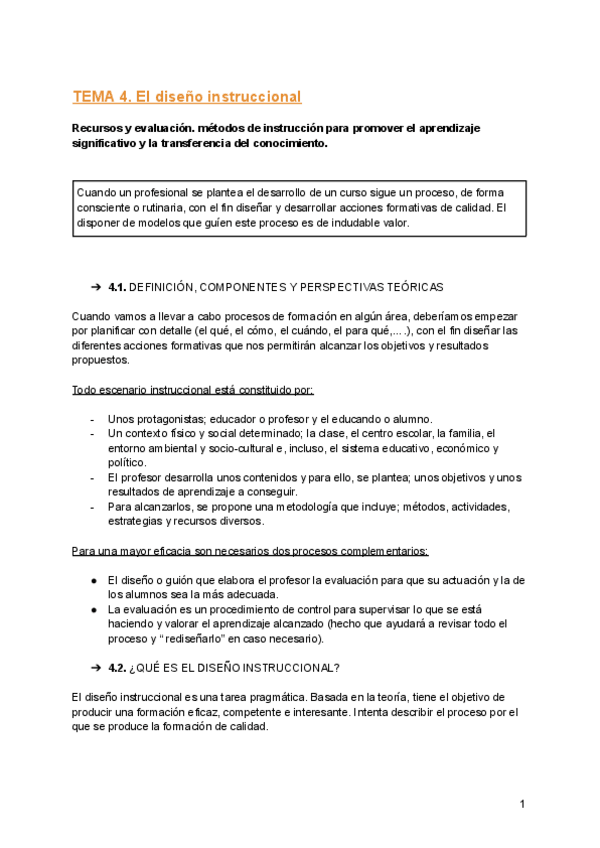 TEMA 4. El diseño instruccional

Recursos y evaluación. métodos de instrucción para promover el aprendizaje significativo y la transferencia del conocimiento.

Cuando un profesional se plantea el desarrollo de un curso sigue un proceso, de forma consciente o rutinaria, con el fin diseñar y desarrollar acciones formativas de calidad. El disponer de modelos que guíen este proceso es de indudable valor.

➔ 4.1. DEFINICIÓN, COMPONENTES Y PERSPECTIVAS TEÓRICAS

Cuando vamos a llevar a cabo procesos de formación en algún área, deberíamos empezar por planificar con detalle (el qué, el cómo, el cuándo, el para qué,....), con el fin diseñar las diferentes acciones formativas que nos permitirán alcanzar los objetivos y resultados propuestos.

Todo escenario instruccional está constituido por:

- Unos protagonistas; educador o profesor y el educando o alumno.
- Un contexto físico y social determinado; la clase, el centro escolar, la familia, el entorno ambiental y socio-cultural e, incluso, el sistema educativo, económico y político.
- El profesor desarrolla unos contenidos y para ello, se plantea; unos objetivos y unos resultados de aprendizaje a conseguir.
- Para alcanzarlos, se propone una metodología que incluye; métodos, actividades, estrategias y recursos diversos.

Para una mayor eficacia son necesarios dos procesos complementarios:

● El diseño o guión que elabora el profesor la evaluación para que su actuación y la de los alumnos sea la más adecuada.
● La evaluación es un procedimiento de control para supervisar lo que se está haciendo y valorar el aprendizaje alcanzado (hecho que ayudará a revisar todo el proceso y “rediseñarlo” en caso necesario).

➔ 4.2. ¿QUÉ ES EL DISEÑO INSTRUCCIONAL?

El diseño instruccional es una tarea pragmática. Basada en la teoría, tiene el objetivo de producir una formación eficaz, competente e interesante. Intenta describir el proceso por el que se produce la formación de calidad.

1